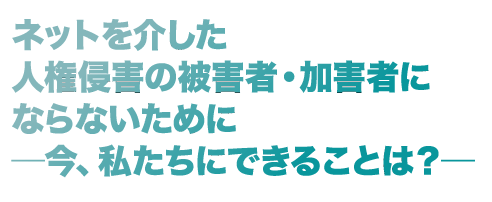 ネットを介した
人権侵害の被害者・加害者に
ならないために
―今、私たちにできることは？―